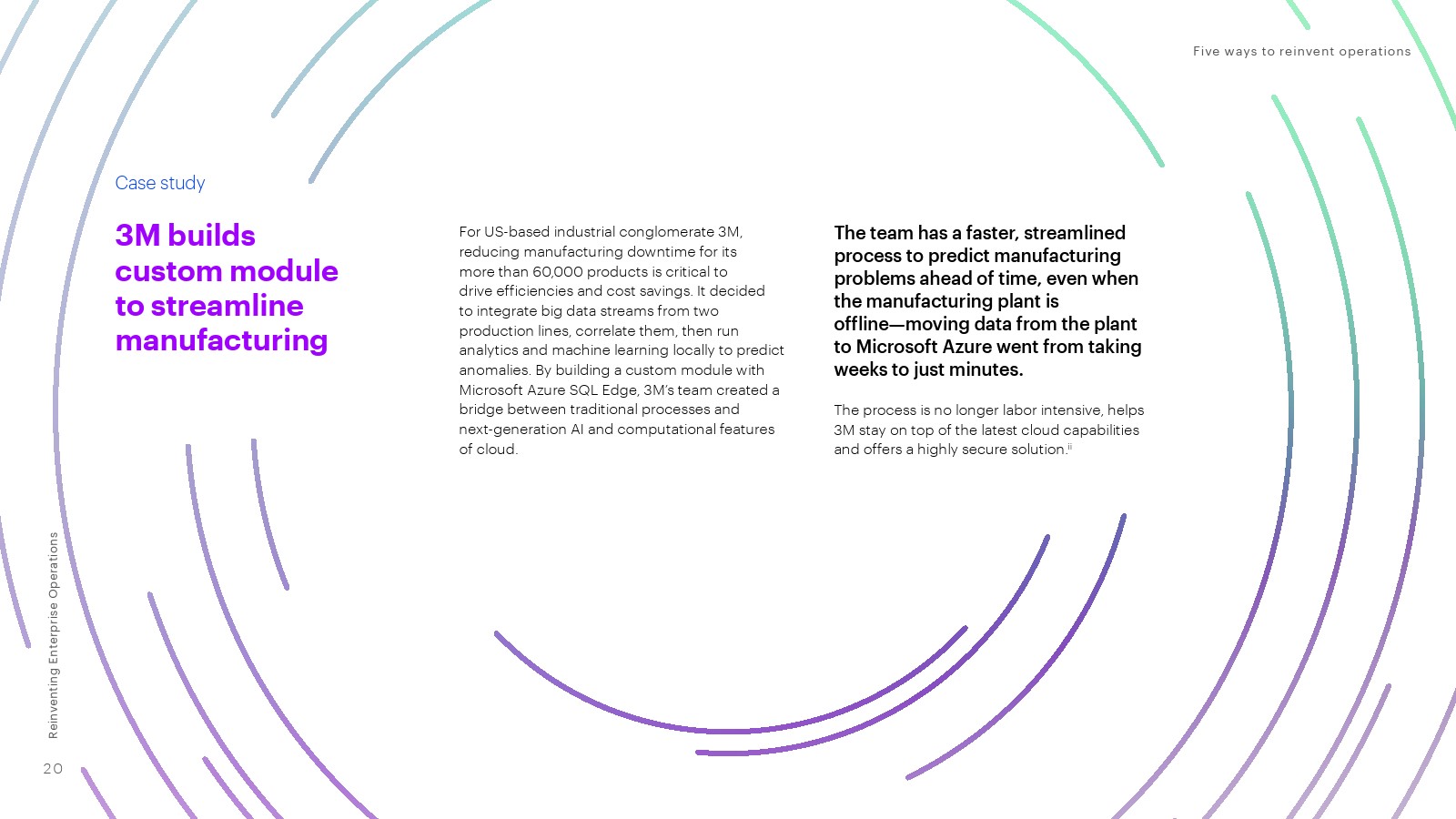 Five ways to reinvent operations

Case study

3M builds custom module to streamline manufacturing

For US-based industrial conglomerate 3M, reducing manufacturing downtime for its more than 60,000 products is critical to drive efficiencies and cost savings. It decided to integrate big data streams from two production lines, correlate them, then run analytics and machine learning locally to predict anomalies. By building a custom module with Microsoft Azure SQL Edge, 3M's team created a bridge between traditional processes and next-generation AI and computational features of cloud.

The team has a faster, streamlined process to predict manufacturing problems ahead of time, even when the manufacturing plant is offline—moving data from the plant to Microsoft Azure went from taking weeks to just minutes.

The process is no longer labor intensive, helps 3M stay on top of the latest cloud capabilities and offers a highly secure solution.$^{ii}$

Reinventing Enterprise Operations

20